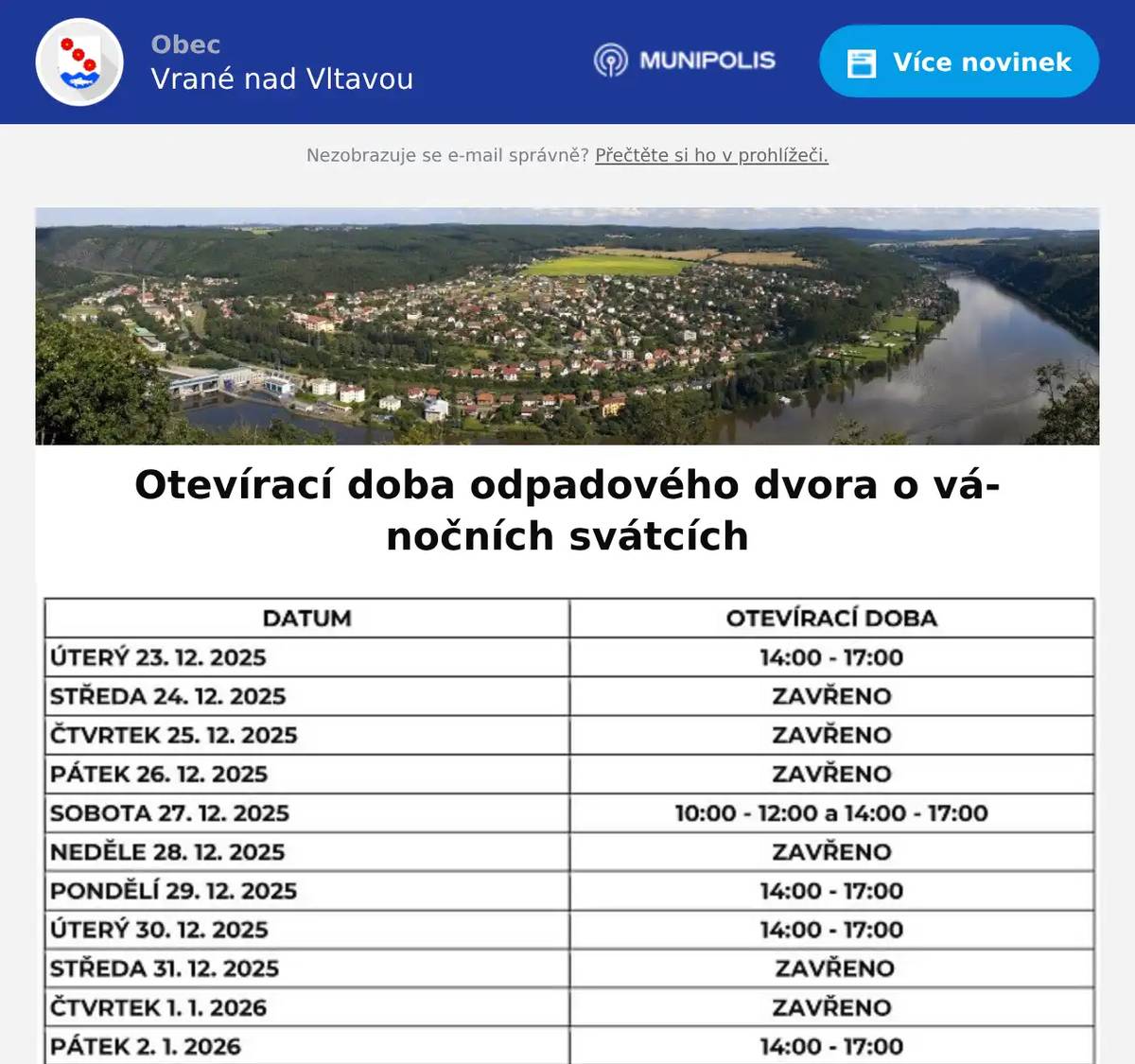 Obec
Vrané nad Vltavou

MUNIPOLIS

Více novinek

Nezobrazuje se e-mail správně? Přečtěte si ho v prohlížeči.

Otevírací doba odpadového dvora o vánočních svátcích

| DATUM | OTEVÍRACÍ DOBA |
|---|---|
| ÚTERÝ 23. 12. 2025 | 14:00 - 17:00 |
| STŘEDA 24. 12. 2025 | ZAVŘENO |
| ČTVRTEK 25. 12. 2025 | ZAVŘENO |
| PÁTEK 26. 12. 2025 | ZAVŘENO |
| SOBOTA 27. 12. 2025 | 10:00 - 12:00 a 14:00 - 17:00 |
| NEDĚLE 28. 12. 2025 | ZAVŘENO |
| PONDĚLÍ 29. 12. 2025 | 14:00 - 17:00 |
| ÚTERÝ 30. 12. 2025 | 14:00 - 17:00 |
| STŘEDA 31. 12. 2025 | ZAVŘENO |
| ČTVRTEK 1. 1. 2026 | ZAVŘENO |
| PÁTEK 2. 1. 2026 | 14:00 - 17:00 |